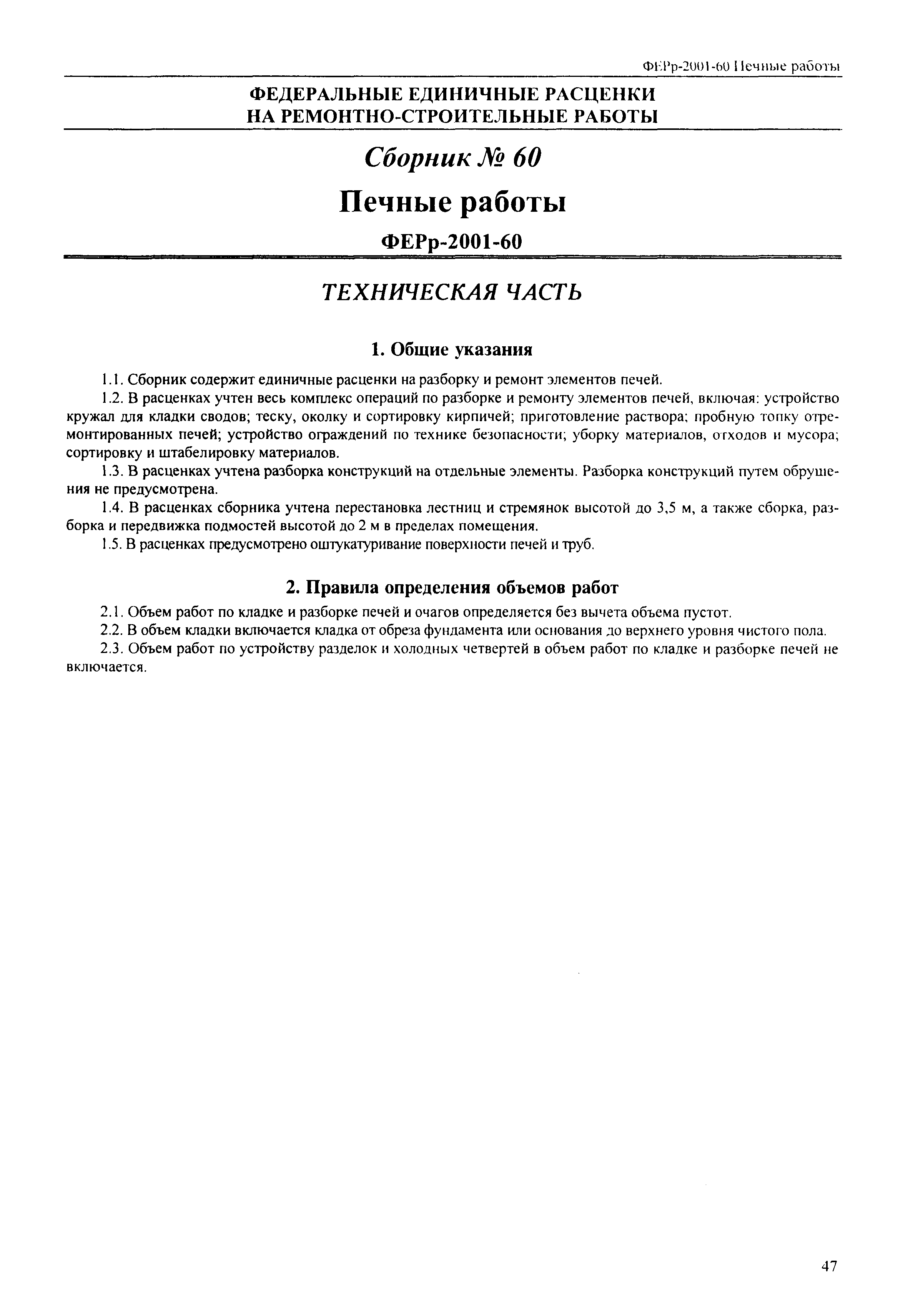 ФЕРр-2001-60 Печные работы

ФЕДЕРАЛЬНЫЕ ЕДИНИЧНЫЕ РАСЦЕНКИ НА РЕМОНТНО-СТРОИТЕЛЬНЫЕ РАБОТЫ

Сборник № 60

Печные работы

ФЕРр-2001-60

ТЕХНИЧЕСКАЯ ЧАСТЬ

1. Общие указания

1.1. Сборник содержит единичные расценки на разборку и ремонт элементов печей.

1.2. В расценках учтен весь комплекс операций по разборке и ремонту элементов печей, включая: устройство кружал для кладки сводов; теску, околку и сортировку кирпичей; приготовление раствора; пробную топку отремонтированных печей; устройство ограждений по технике безопасности; уборку материалов, отходов и мусора; сортировку и штабелировку материалов.

1.3. В расценках учтена разборка конструкций на отдельные элементы. Разборка конструкций путем обрушения не предусмотрена.

1.4. В расценках сборника учтена перестановка лестниц и стремянок высотой до 3,5 м, а также сборка, разборка и передвижка подмостей высотой до 2 м в пределах помещения.

1.5. В расценках предусмотрено оштукатуривание поверхности печей и труб.

2. Правила определения объемов работ

2.1. Объем работ по кладке и разборке печей и очагов определяется без вычета объема пустот.

2.2. В объем кладки включается кладка от обреза фундамента или основания до верхнего уровня чистого пола.

2.3. Объем работ по устройству разделок и холодных четвертей в объем работ по кладке и разборке печей не включается.

47